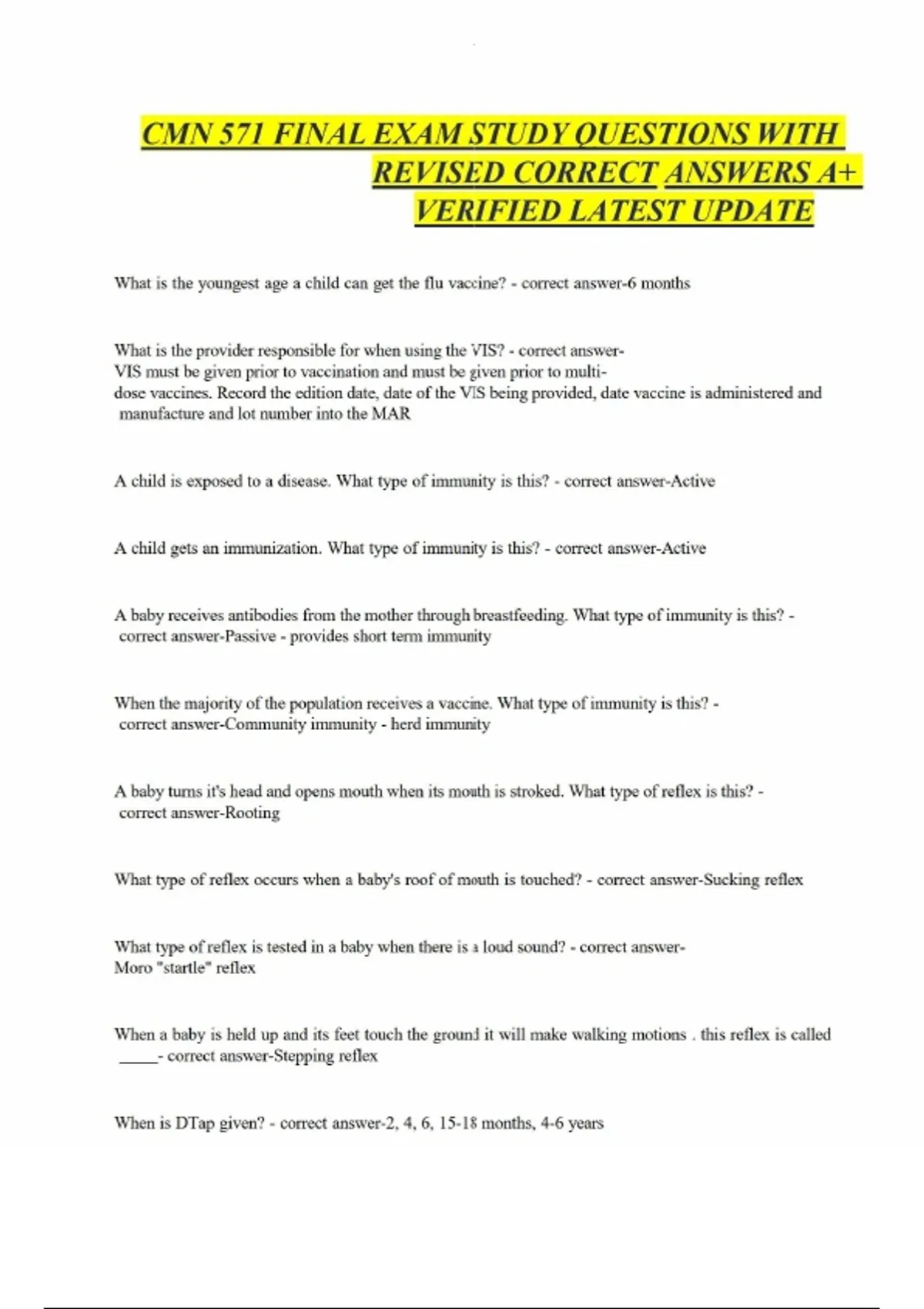 CMN 571 FINAL EXAM STUDY QUESTIONS WITH REVISED CORRECT ANSWERS A+ VERIFIED LATEST UPDATE

What is the youngest age a child can get the flu vaccine? - correct answer-6 months

What is the provider responsible for when using the VIS? - correct answer-VIS must be given prior to vaccination and must be given prior to multi-dose vaccines. Record the edition date, date of the VIS being provided, date vaccine is administered and manufacture and lot number into the MAR

A child is exposed to a disease. What type of immunity is this? - correct answer-Active

A child gets an immunization. What type of immunity is this? - correct answer-Active

A baby receives antibodies from the mother through breastfeeding. What type of immunity is this? - correct answer-Passive - provides short term immunity

When the majority of the population receives a vaccine. What type of immunity is this? - correct answer-Community immunity - herd immunity

A baby turns it's head and opens mouth when its mouth is stroked. What type of reflex is this? - correct answer-Rooting

What type of reflex occurs when a baby's roof of mouth is touched? - correct answer-Sucking reflex

What type of reflex is tested in a baby when there is a loud sound? - correct answer-Moro "startle" reflex

When a baby is held up and its feet touch the ground it will make walking motions . this reflex is called _____- correct answer-Stepping reflex

When is DTap given? - correct answer-2, 4, 6, 15-18 months, 4-6 years